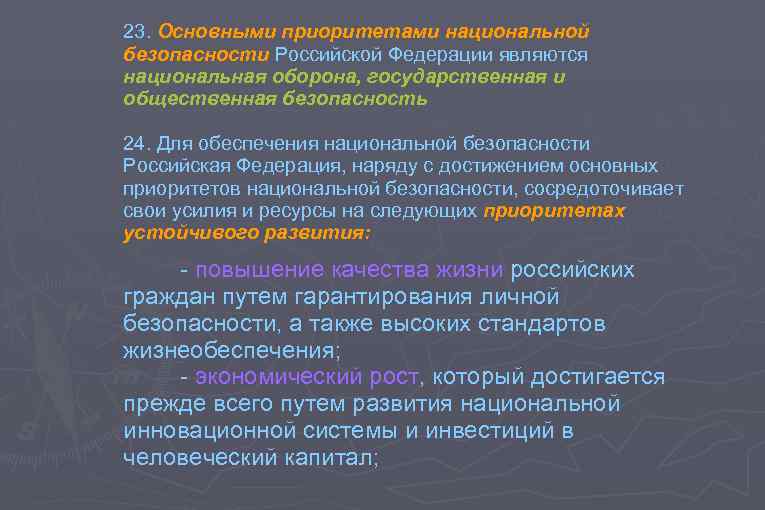 23. Основными приоритетами национальной безопасности Российской Федерации являются национальная оборона, государственная и общественная безопасность

24. Для обеспечения национальной безопасности Российская Федерация, наряду с достижением основных приоритетов национальной безопасности, сосредоточивает свои усилия и ресурсы на следующих приоритетах устойчивого развития:

- повышение качества жизни российских граждан путем гарантирования личной безопасности, а также высоких стандартов жизнеобеспечения;

- экономический рост, который достигается прежде всего путем развития национальной инновационной системы и инвестиций в человеческий капитал;